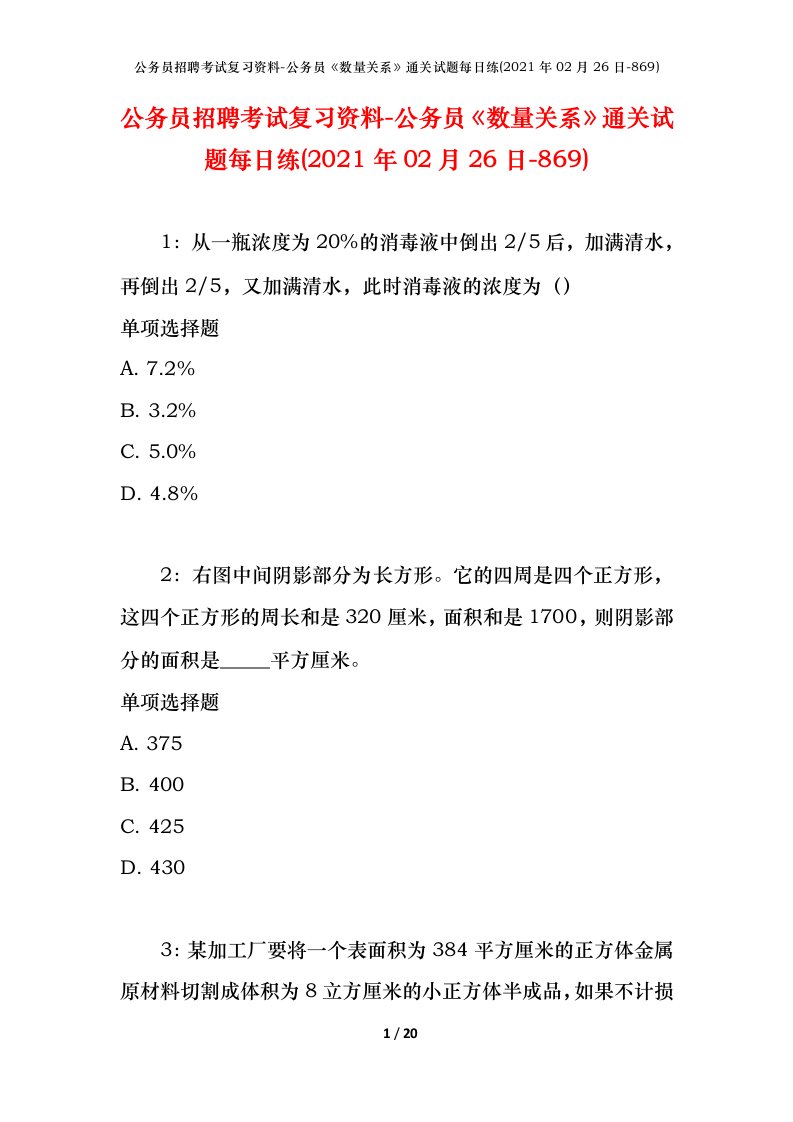 公务员招聘考试复习资料-公务员《数量关系》通关试题每日练(2021 年 02 月 26 日-869)

公务员招聘考试复习资料-公务员《数量关系》通关试题每日练(2021 年 02 月 26 日-869)

1：从一瓶浓度为 20%的消毒液中倒出 2/5 后，加满清水，再倒出 2/5，又加满清水，此时消毒液的浓度为（）

单项选择题

A. 7.2%

B. 3.2%

C. 5.0%

D. 4.8%

2：右图中间阴影部分为长方形。它的四周是四个正方形，这四个正方形的周长和是 320 厘米，面积和是 1700，则阴影部分的面积是_____平方厘米。

单项选择题

A. 375

B. 400

C. 425

D. 430

3：某加工厂要将一个表面积为 384 平方厘米的正方体金属原材料切割成体积为 8 立方厘米的小正方体半成品，如果不计损

1 / 20